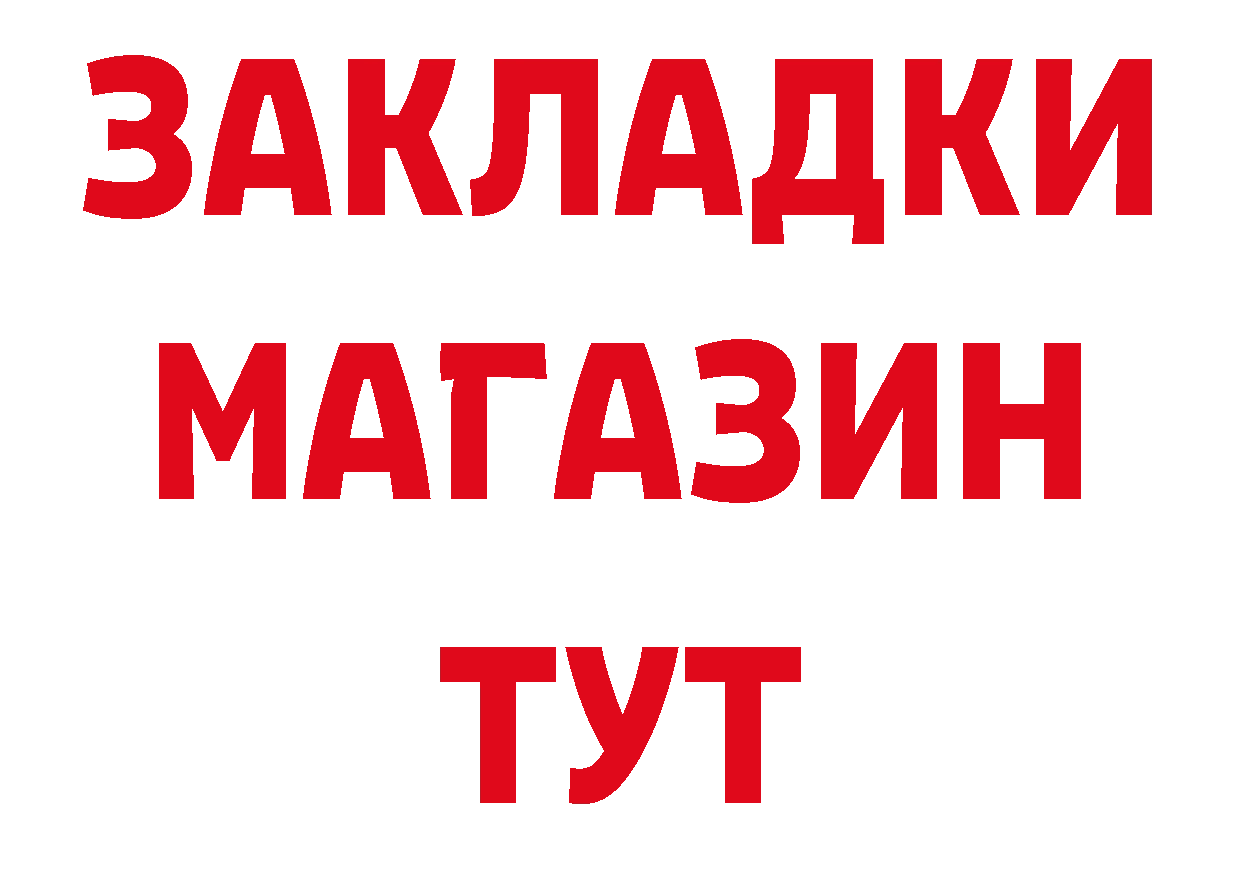 ЗАКЛАДКИ
МАГАЗИН
ТУТ